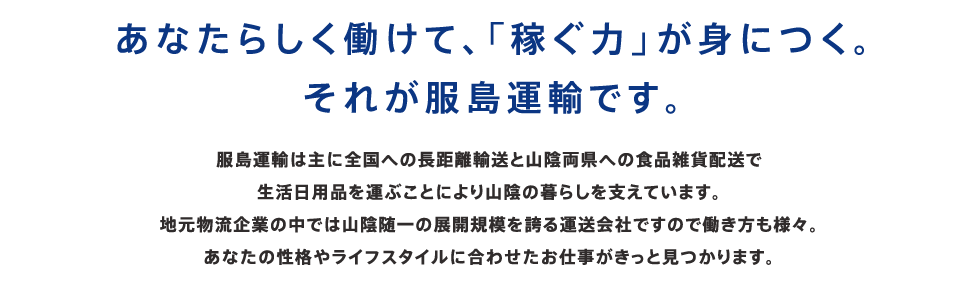 あなたらしく働けて、「稼ぐ力」が身につく。
それが服島運輸です。

服島運輸は主に全国への長距離輸送と山陰両県への食品雑貨配送で
生活日用品を運ぶことにより山陰の暮らしを支えています。
地元物流企業の中では山陰随一の展開規模を誇る運送会社ですので働き方も様々。
あなたの性格やライフスタイルに合わせたお仕事がきっと見つかります。